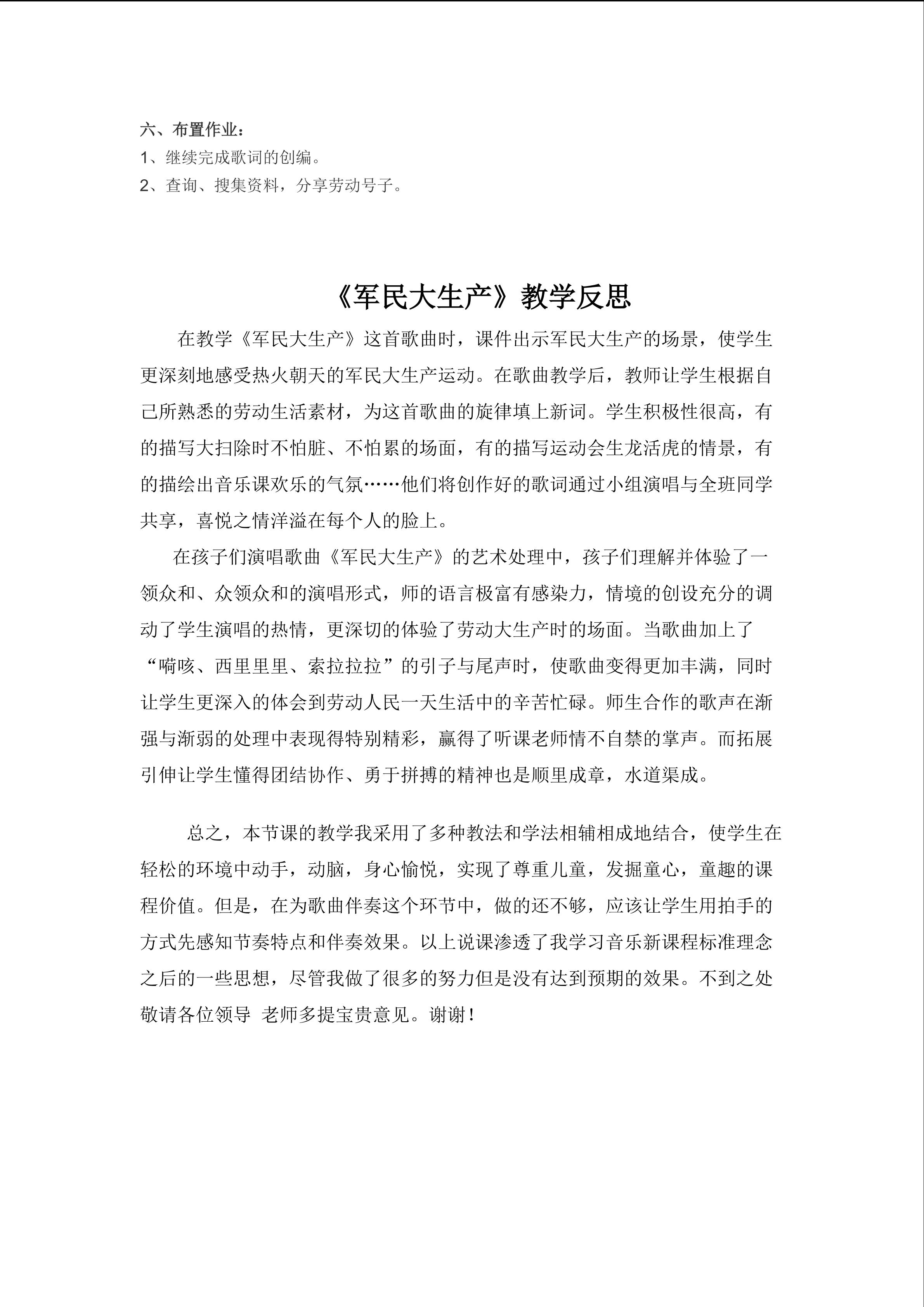 六、布置作业：
1、继续完成歌词的创编。
2、查询、搜集资料，分享劳动号子。

《军民大生产》教学反思

在教学《军民大生产》这首歌曲时，课件出示军民大生产的场景，使学生更深刻地感受热火朝天的军民大生产运动。在歌曲教学后，教师让学生根据自己所熟悉的劳动生活素材，为这首歌曲的旋律填上新词。学生积极性很高，有的描写大扫除时不怕脏、不怕累的场面，有的描写运动会生龙活虎的情景，有的描绘出音乐课欢乐的气氛……他们将创作好的歌词通过小组演唱与全班同学共享，喜悦之情洋溢在每个人的脸上。

在孩子们演唱歌曲《军民大生产》的艺术处理中，孩子们理解并体验了一领众和、众领众和的演唱形式，师的语言极富有感染力，情境的创设充分的调动了学生演唱的热情，更深切的体验了劳动大生产时的场面。当歌曲加上了“嗬咳、西里里里、索拉拉拉”的引子与尾声时，使歌曲变得更加丰满，同时让学生更深入的体会到劳动人民一天生活中的辛苦忙碌。师生合作的歌声在渐强与渐弱的处理中表现得特别精彩，赢得了听课老师情不自禁的掌声。而拓展引伸让学生懂得团结协作、勇于拼搏的精神也是顺里成章，水道渠成。

总之，本节课的教学我采用了多种教法和学法相辅相成地结合，使学生在轻松的环境中动手，动脑，身心愉悦，实现了尊重儿童，发掘童心，童趣的课程价值。但是，在为歌曲伴奏这个环节中，做的还不够，应该让学生用拍手的方式先感知节奏特点和伴奏效果。以上说课渗透了我学习音乐新课程标准理念之后的一些思想，尽管我做了很多的努力但是没有达到预期的效果。不到之处敬请各位领导 老师多提宝贵意见。谢谢！